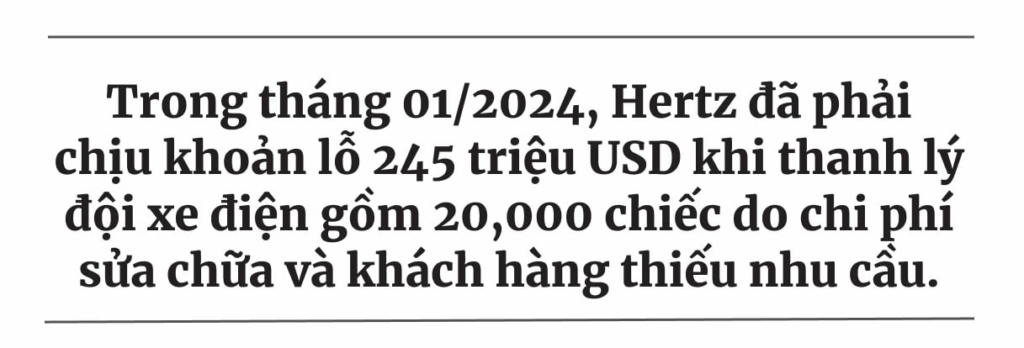 Trong tháng 01/2024, Hertz đã phải chịu khoản lỗ 245 triệu USD khi thanh lý đội xe điện gồm 20,000 chiếc do chi phí sửa chữa và khách hàng thiếu nhu cầu.